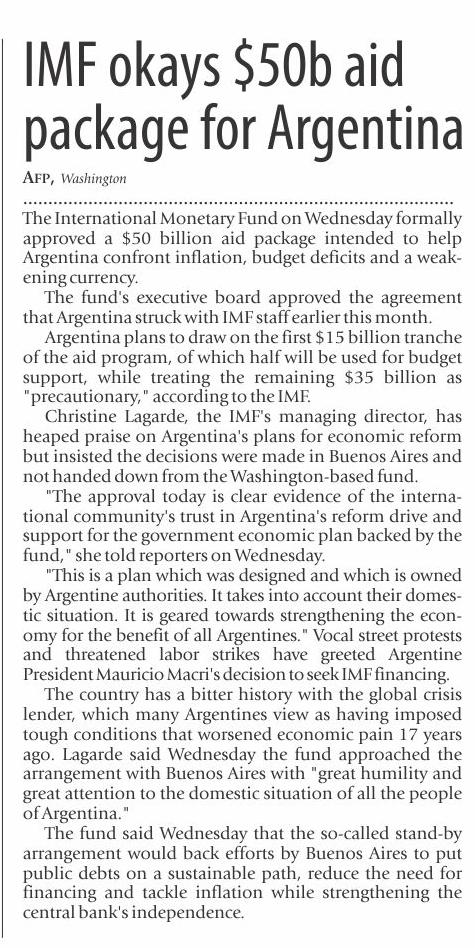 IMF okays $50b aid package for Argentina

AFP, Washington

The International Monetary Fund on Wednesday formally approved a $50 billion aid package intended to help Argentina confront inflation, budget deficits and a weakening currency.

The fund's executive board approved the agreement that Argentina struck with IMF staff earlier this month.

Argentina plans to draw on the first $15 billion tranche of the aid program, of which half will be used for budget support, while treating the remaining $35 billion as "precautionary," according to the IMF.

Christine Lagarde, the IMF's managing director, has heaped praise on Argentina's plans for economic reform but insisted the decisions were made in Buenos Aires and not handed down from the Washington-based fund.

"The approval today is clear evidence of the international community's trust in Argentina's reform drive and support for the government economic plan backed by the fund," she told reporters on Wednesday.

"This is a plan which was designed and which is owned by Argentine authorities. It takes into account their domestic situation. It is geared towards strengthening the economy for the benefit of all Argentines." Vocal street protests and threatened labor strikes have greeted Argentine President Mauricio Macri's decision to seek IMF financing.

The country has a bitter history with the global crisis lender, which many Argentines view as having imposed tough conditions that worsened economic pain 17 years ago. Lagarde said Wednesday the fund approached the arrangement with Buenos Aires with "great humility and great attention to the domestic situation of all the people of Argentina."

The fund said Wednesday that the so-called stand-by arrangement would back efforts by Buenos Aires to put public debts on a sustainable path, reduce the need for financing and tackle inflation while strengthening the central bank's independence.